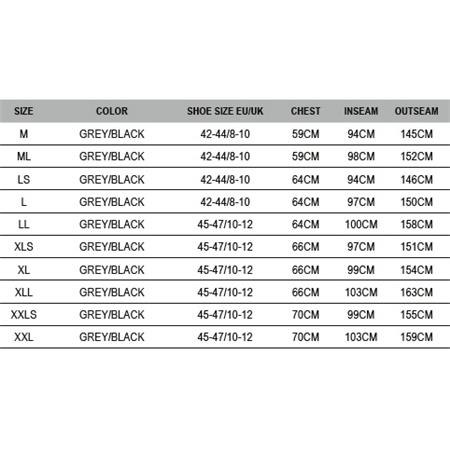 | SIZE | COLOR | SHOE SIZE EU/UK | CHEST | INSEAM | OUTSEAM |
|---|---|---|---|---|---|
| M | GREY/BLACK | 42-44/8-10 | 59CM | 94CM | 145CM |
| ML | GREY/BLACK | 42-44/8-10 | 59CM | 98CM | 152CM |
| LS | GREY/BLACK | 42-44/8-10 | 64CM | 94CM | 146CM |
| L | GREY/BLACK | 42-44/8-10 | 64CM | 97CM | 150CM |
| LL | GREY/BLACK | 45-47/10-12 | 64CM | 100CM | 158CM |
| XLS | GREY/BLACK | 45-47/10-12 | 66CM | 97CM | 151CM |
| XL | GREY/BLACK | 45-47/10-12 | 66CM | 99CM | 154CM |
| XLL | GREY/BLACK | 45-47/10-12 | 66CM | 103CM | 163CM |
| XXLS | GREY/BLACK | 45-47/10-12 | 70CM | 99CM | 155CM |
| XXL | GREY/BLACK | 45-47/10-12 | 70CM | 103CM | 159CM |